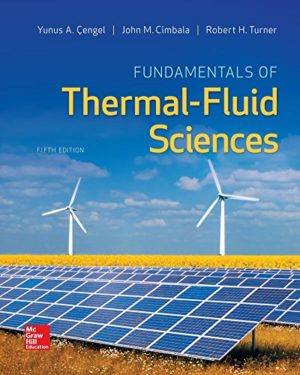 Yunus A. Çengel | John M. Cimbala | Robert H. Turner

FUNDAMENTALS OF
Thermal-Fluid
Sciences

FIFTH EDITION

Mc
Graw
Hill
Education